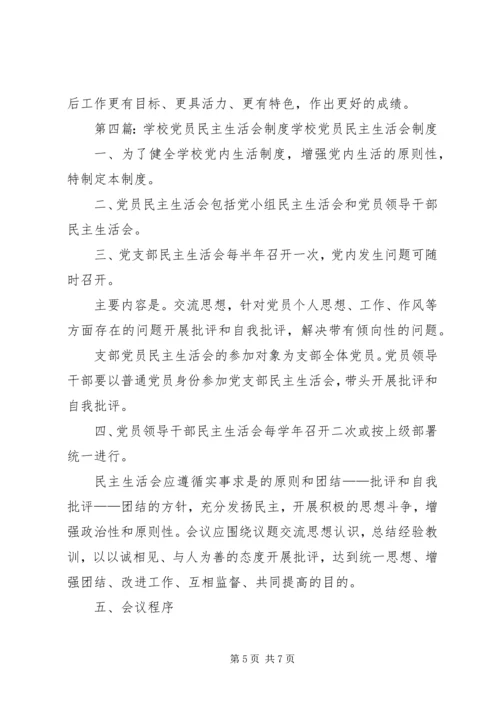 后工作更有目标、更具活力、更有特色，作出更好的成绩。

第四篇：学校党员民主生活会制度学校党员民主生活会制度

一、为了健全学校党内生活制度，增强党内生活的原则性，特制定本制度。

二、党员民主生活会包括党小组民主生活会和党员领导干部民主生活会。

三、党支部民主生活会每半年召开一次，党内发生问题可随时召开。

主要内容是。交流思想，针对党员个人思想、工作、作风等方面存在的问题开展批评和自我批评，解决带有倾向性的问题。

支部党员民主生活会的参加对象为支部全体党员。党员领导干部要以普通党员身份参加党支部民主生活会，带头开展批评和自我批评。

四、党员领导干部民主生活会每学年召开二次或按上级部署统一进行。

民主生活会应遵循实事求是的原则和团结——批评和自我批评——团结的方针，充分发扬民主，开展积极的思想斗争，增强政治性和原则性。会议应围绕议题交流思想认识，总结经验教训，以以诚相见、与人为善的态度开展批评，达到统一思想、增强团结、改进工作、互相监督、共同提高的目的。

五、会议程序

第 5 页 共 7 页